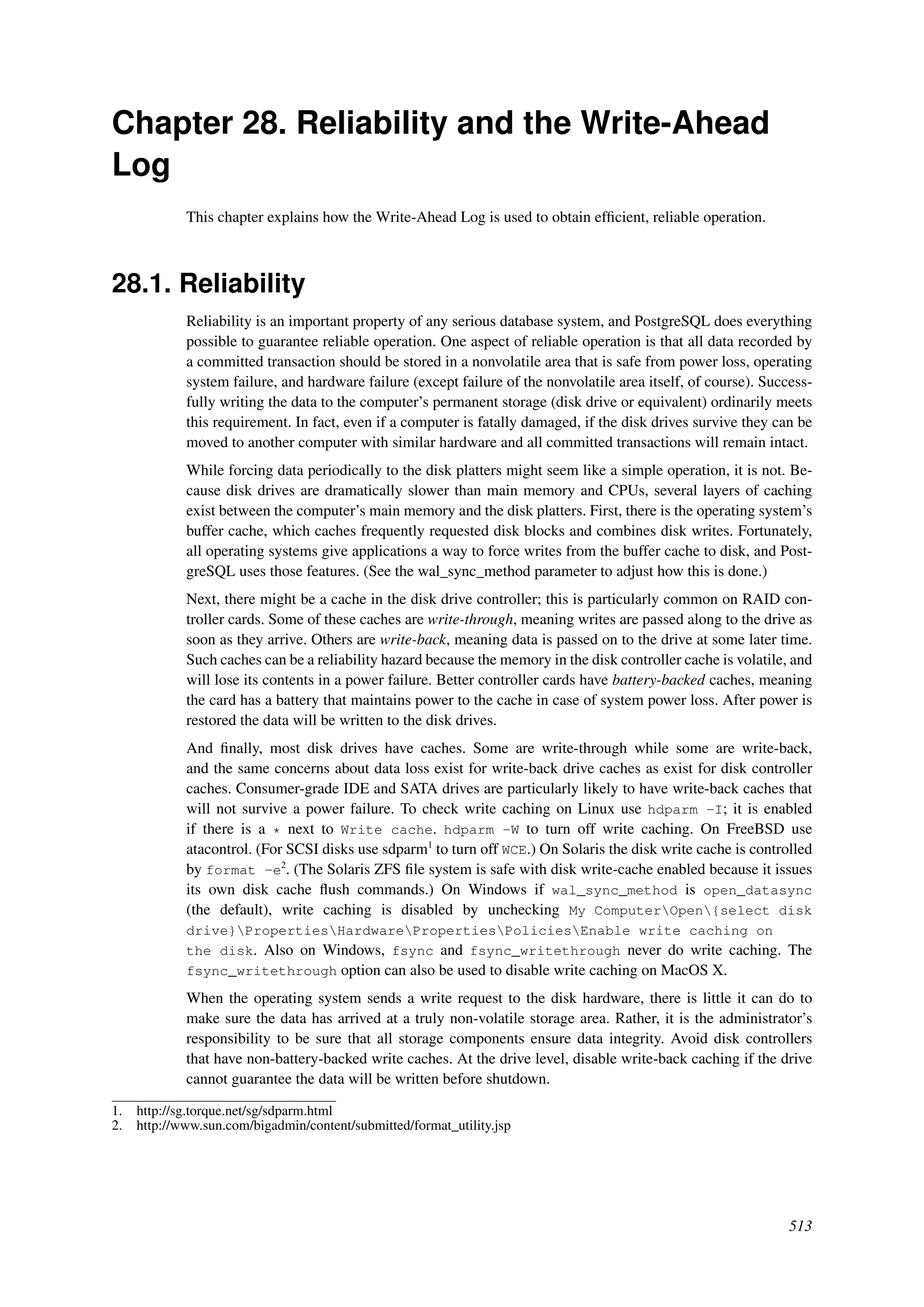 Chapter 28. Reliability and the Write-Ahead Log

This chapter explains how the Write-Ahead Log is used to obtain efficient, reliable operation.

28.1. Reliability

Reliability is an important property of any serious database system, and PostgreSQL does everything possible to guarantee reliable operation. One aspect of reliable operation is that all data recorded by a committed transaction should be stored in a nonvolatile area that is safe from power loss, operating system failure, and hardware failure (except failure of the nonvolatile area itself, of course). Successfully writing the data to the computer's permanent storage (disk drive or equivalent) ordinarily meets this requirement. In fact, even if a computer is fatally damaged, if the disk drives survive they can be moved to another computer with similar hardware and all committed transactions will remain intact.

While forcing data periodically to the disk platters might seem like a simple operation, it is not. Because disk drives are dramatically slower than main memory and CPUs, several layers of caching exist between the computer's main memory and the disk platters. First, there is the operating system's buffer cache, which caches frequently requested disk blocks and combines disk writes. Fortunately, all operating systems give applications a way to force writes from the buffer cache to disk, and PostgreSQL uses those features. (See the wal_sync_method parameter to adjust how this is done.)

Next, there might be a cache in the disk drive controller; this is particularly common on RAID controller cards. Some of these caches are write-through, meaning writes are passed along to the drive as soon as they arrive. Others are write-back, meaning data is passed on to the drive at some later time. Such caches can be a reliability hazard because the memory in the disk controller cache is volatile, and will lose its contents in a power failure. Better controller cards have battery-backed caches, meaning the card has a battery that maintains power to the cache in case of system power loss. After power is restored the data will be written to the disk drives.

And finally, most disk drives have caches. Some are write-through while some are write-back, and the same concerns about data loss exist for write-back drive caches as exist for disk controller caches. Consumer-grade IDE and SATA drives are particularly likely to have write-back caches that will not survive a power failure. To check write caching on Linux use hdparm -I; it is enabled if there is a * next to Write cache. hdparm -W to turn off write caching. On FreeBSD use atacontrol. (For SCSI disks use sdparm$^1$ to turn off WCE.) On Solaris the disk write cache is controlled by format -e$^2$. (The Solaris ZFS file system is safe with disk write-cache enabled because it issues its own disk cache flush commands.) On Windows if wal_sync_method is open_datasync (the default), write caching is disabled by unchecking My Computer\Open\{select disk drive}\Properties\Hardware\Properties\Policies\Enable write caching on the disk. Also on Windows, fsync and fsync_writethrough never do write caching. The fsync_writethrough option can also be used to disable write caching on MacOS X.

When the operating system sends a write request to the disk hardware, there is little it can do to make sure the data has arrived at a truly non-volatile storage area. Rather, it is the administrator's responsibility to be sure that all storage components ensure data integrity. Avoid disk controllers that have non-battery-backed write caches. At the drive level, disable write-back caching if the drive cannot guarantee the data will be written before shutdown.

1. http://sg.torque.net/sg/sdparm.html
2. http://www.sun.com/bigadmin/content/submitted/format_utility.jsp

513